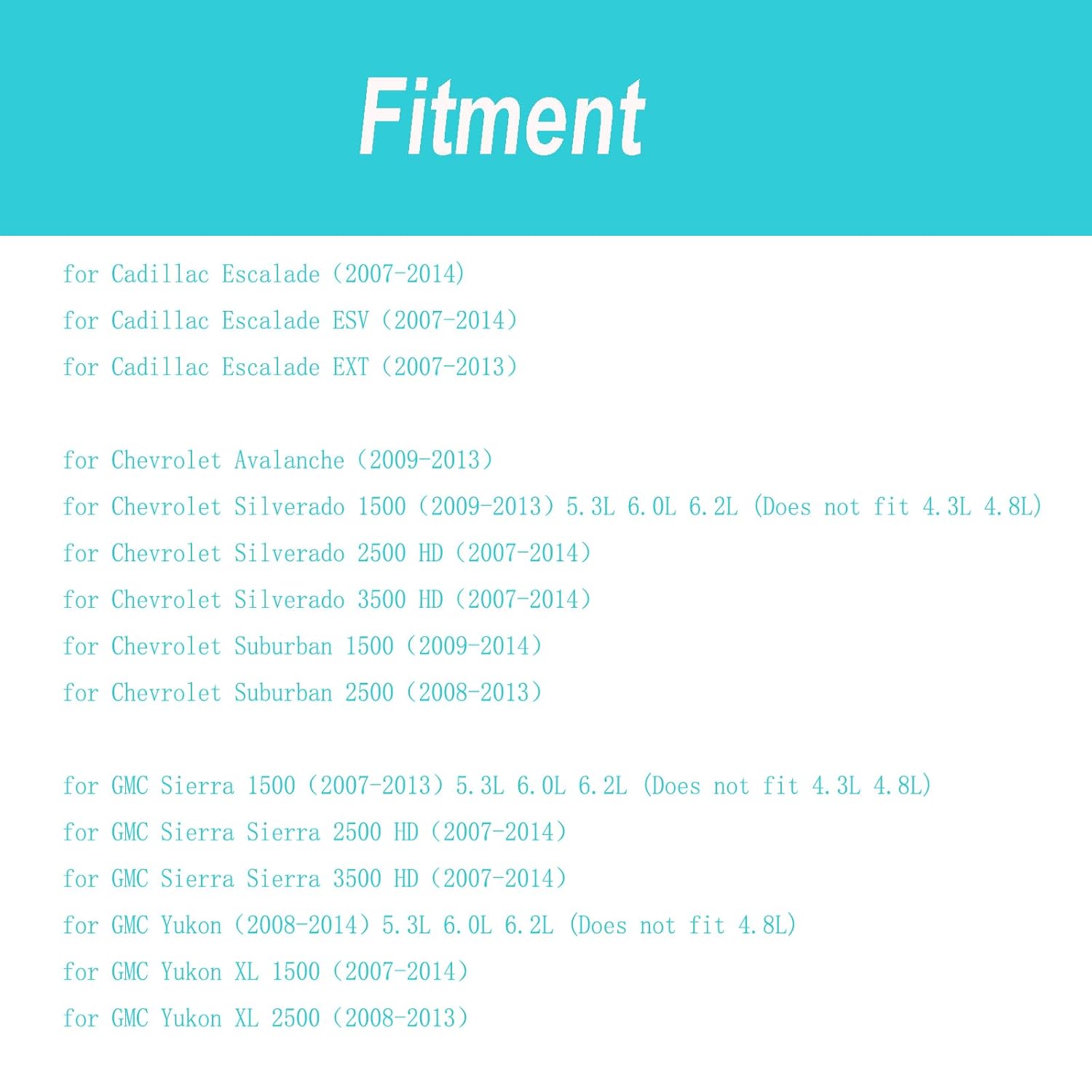 Fitment

for Cadillac Escalade (2007-2014)
for Cadillac Escalade ESV (2007-2014)
for Cadillac Escalade EXT (2007-2013)

for Chevrolet Avalanche (2009-2013)
for Chevrolet Silverado 1500 (2009-2013) 5.3L 6.0L 6.2L (Does not fit 4.3L 4.8L)
for Chevrolet Silverado 2500 HD (2007-2014)
for Chevrolet Silverado 3500 HD (2007-2014)
for Chevrolet Suburban 1500 (2009-2014)
for Chevrolet Suburban 2500 (2008-2013)

for GMC Sierra 1500 (2007-2013) 5.3L 6.0L 6.2L (Does not fit 4.3L 4.8L)
for GMC Sierra Sierra 2500 HD (2007-2014)
for GMC Sierra Sierra 3500 HD (2007-2014)
for GMC Yukon (2008-2014) 5.3L 6.0L 6.2L (Does not fit 4.8L)
for GMC Yukon XL 1500 (2007-2014)
for GMC Yukon XL 2500 (2008-2013)